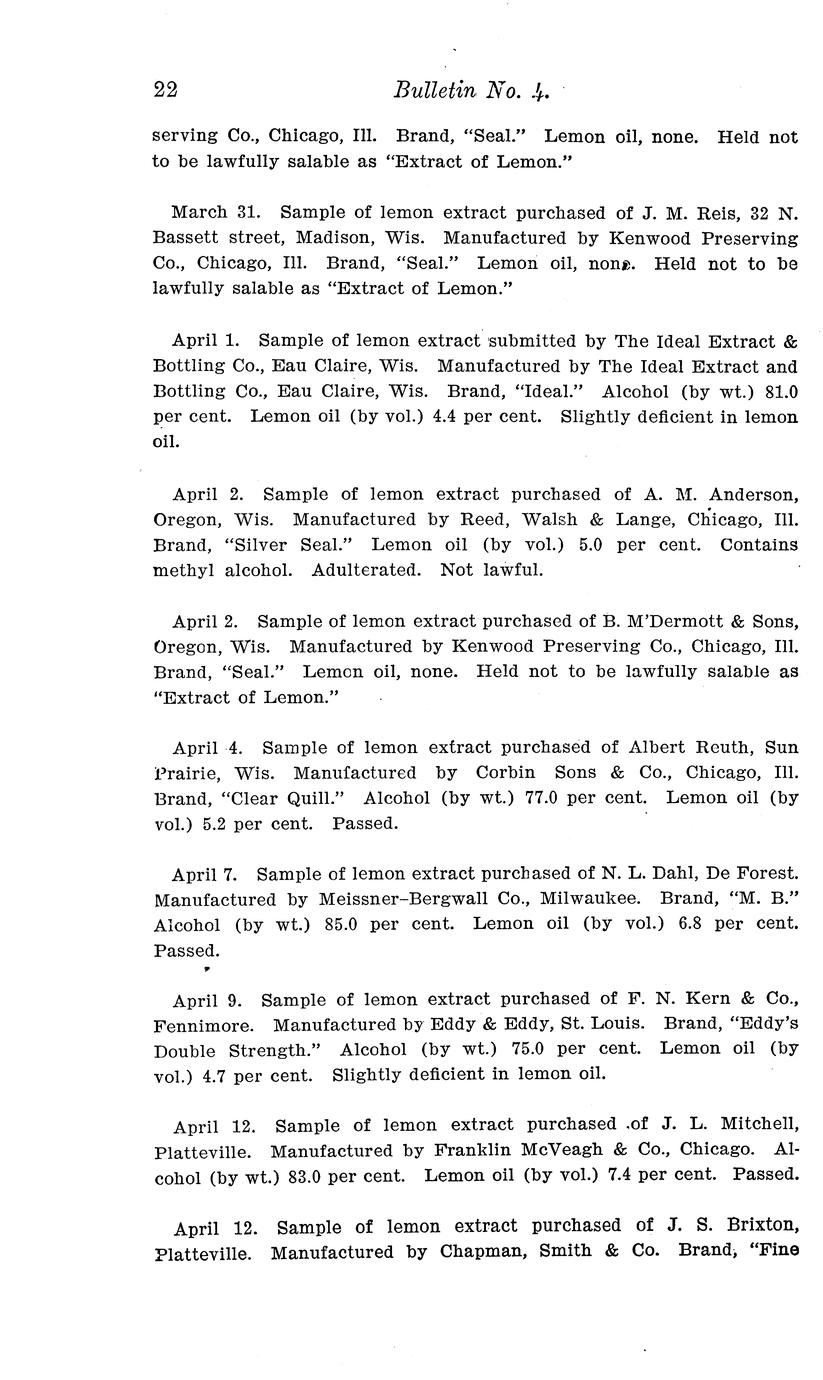 22 Bulletin No. 4.

serving Co., Chicago, Ill. Brand, "Seal." Lemon oil, none. Held not to be lawfully salable as "Extract of Lemon."

March 31. Sample of lemon extract purchased of J. M. Reis, 32 N. Bassett street, Madison, Wis. Manufactured by Kenwood Preserving Co., Chicago, Ill. Brand, "Seal." Lemon oil, none. Held not to be lawfully salable as "Extract of Lemon."

April 1. Sample of lemon extract submitted by The Ideal Extract & Bottling Co., Eau Claire, Wis. Manufactured by The Ideal Extract and Bottling Co., Eau Claire, Wis. Brand, "Ideal." Alcohol (by wt.) 81.0 per cent. Lemon oil (by vol.) 4.4 per cent. Slightly deficient in lemon oil.

April 2. Sample of lemon extract purchased of A. M. Anderson, Oregon, Wis. Manufactured by Reed, Walsh & Lange, Chicago, Ill. Brand, "Silver Seal." Lemon oil (by vol.) 5.0 per cent. Contains methyl alcohol. Adulterated. Not lawful.

April 2. Sample of lemon extract purchased of B. M'Dermott & Sons, Oregon, Wis. Manufactured by Kenwood Preserving Co., Chicago, Ill. Brand, "Seal." Lemon oil, none. Held not to be lawfully salable as "Extract of Lemon."

April 4. Sample of lemon extract purchased of Albert Reuth, Sun Prairie, Wis. Manufactured by Corbin Sons & Co., Chicago, Ill. Brand, "Clear Quill." Alcohol (by wt.) 77.0 per cent. Lemon oil (by vol.) 5.2 per cent. Passed.

April 7. Sample of lemon extract purchased of N. L. Dahl, De Forest. Manufactured by Meissner-Bergwall Co., Milwaukee. Brand, "M. B." Alcohol (by wt.) 85.0 per cent. Lemon oil (by vol.) 6.8 per cent. Passed.

April 9. Sample of lemon extract purchased of F. N. Kern & Co., Fennimore. Manufactured by Eddy & Eddy, St. Louis. Brand, "Eddy's Double Strength." Alcohol (by wt.) 75.0 per cent. Lemon oil (by vol.) 4.7 per cent. Slightly deficient in lemon oil.

April 12. Sample of lemon extract purchased of J. L. Mitchell, Platteville. Manufactured by Franklin McVeagh & Co., Chicago. Alcohol (by wt.) 83.0 per cent. Lemon oil (by vol.) 7.4 per cent. Passed.

April 12. Sample of lemon extract purchased of J. S. Brixton, Platteville. Manufactured by Chapman, Smith & Co. Brand, "Fine